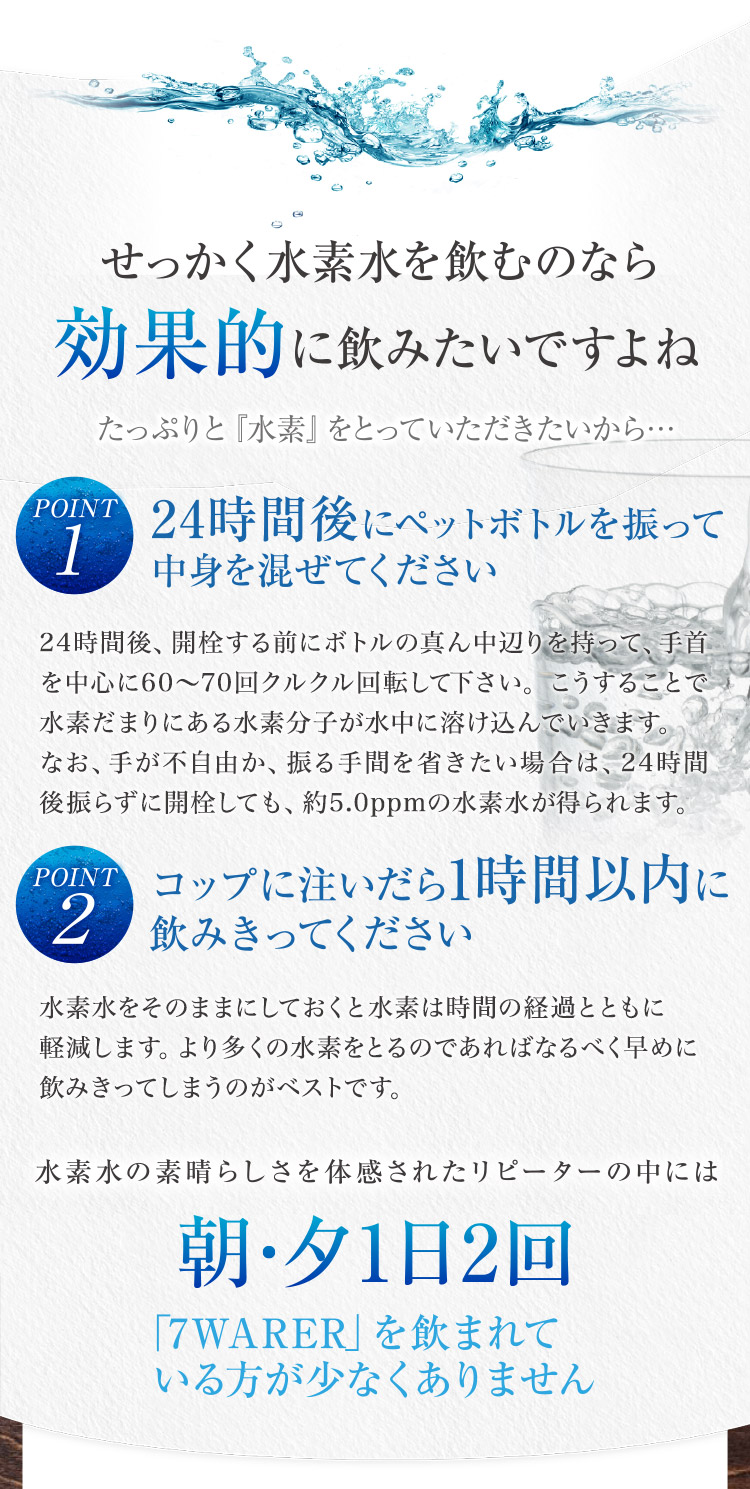 せっかく水素水を飲むのなら

効果的に飲みたいですよね

たっぷりと『水素』をとっていただきたいから…

POINT 1

24時間後にペットボトルを振って中身を混ぜてください

24時間後、開栓する前にボトルの真ん中辺りを持って、手首を中心に60〜70回クルクル回転して下さい。こうすることで水素だまりにある水素分子が水中に溶け込んでいきます。なお、手が不自由か、振る手間を省きたい場合は、24時間後振らずに開栓しても、約5.0ppmの水素水が得られます。

POINT 2

コップに注いだら1時間以内に飲みきってください

水素水をそのままにしておくと水素は時間の経過とともに軽減します。より多くの水素をとるのであればなるべく早めに飲みきってしまうのがベストです。

水素水の素晴らしさを体感されたリピーターの中には

朝･夕1日2回

「7WARER」を飲まれている方が少なくありません